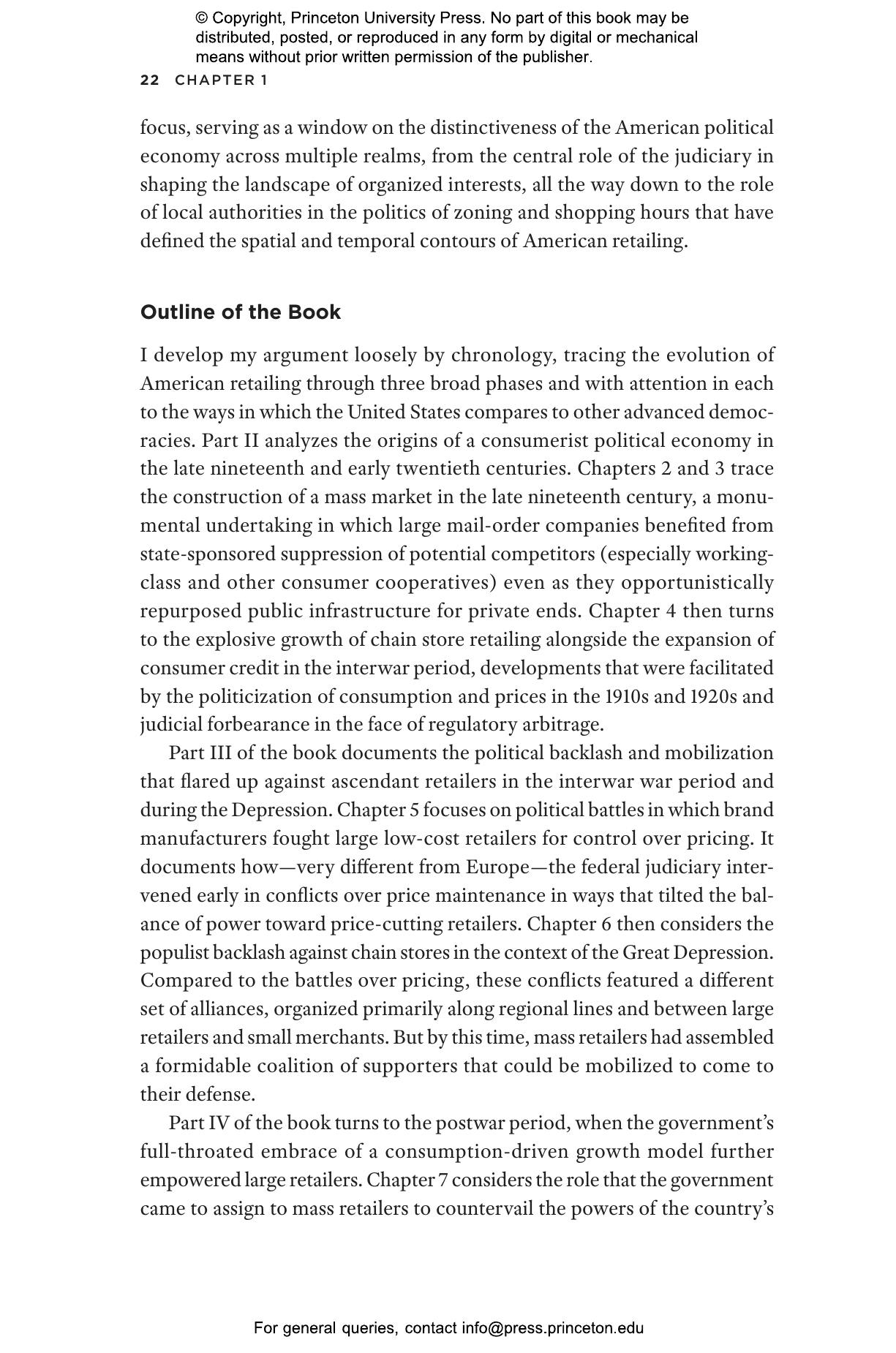 © Copyright, Princeton University Press. No part of this book may be distributed, posted, or reproduced in any form by digital or mechanical means without prior written permission of the publisher.

22 CHAPTER 1

focus, serving as a window on the distinctiveness of the American political economy across multiple realms, from the central role of the judiciary in shaping the landscape of organized interests, all the way down to the role of local authorities in the politics of zoning and shopping hours that have defined the spatial and temporal contours of American retailing.

Outline of the Book

I develop my argument loosely by chronology, tracing the evolution of American retailing through three broad phases and with attention in each to the ways in which the United States compares to other advanced democracies. Part II analyzes the origins of a consumerist political economy in the late nineteenth and early twentieth centuries. Chapters 2 and 3 trace the construction of a mass market in the late nineteenth century, a monumental undertaking in which large mail-order companies benefited from state-sponsored suppression of potential competitors (especially working-class and other consumer cooperatives) even as they opportunistically repurposed public infrastructure for private ends. Chapter 4 then turns to the explosive growth of chain store retailing alongside the expansion of consumer credit in the interwar period, developments that were facilitated by the politicization of consumption and prices in the 1910s and 1920s and judicial forbearance in the face of regulatory arbitrage.

Part III of the book documents the political backlash and mobilization that flared up against ascendant retailers in the interwar war period and during the Depression. Chapter 5 focuses on political battles in which brand manufacturers fought large low-cost retailers for control over pricing. It documents how—very different from Europe—the federal judiciary intervened early in conflicts over price maintenance in ways that tilted the balance of power toward price-cutting retailers. Chapter 6 then considers the populist backlash against chain stores in the context of the Great Depression. Compared to the battles over pricing, these conflicts featured a different set of alliances, organized primarily along regional lines and between large retailers and small merchants. But by this time, mass retailers had assembled a formidable coalition of supporters that could be mobilized to come to their defense.

Part IV of the book turns to the postwar period, when the government's full-throated embrace of a consumption-driven growth model further empowered large retailers. Chapter 7 considers the role that the government came to assign to mass retailers to countervail the powers of the country's

For general queries, contact info@press.princeton.edu